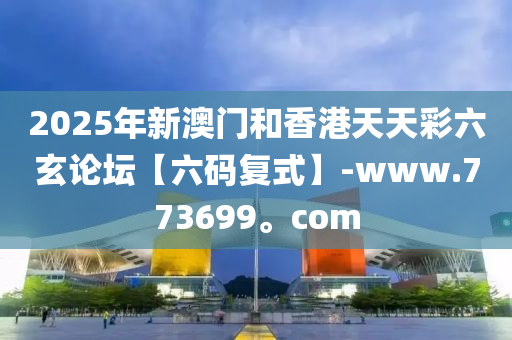 2025年新澳门和香港天天彩六玄论坛【六码复式】-www.773699。com